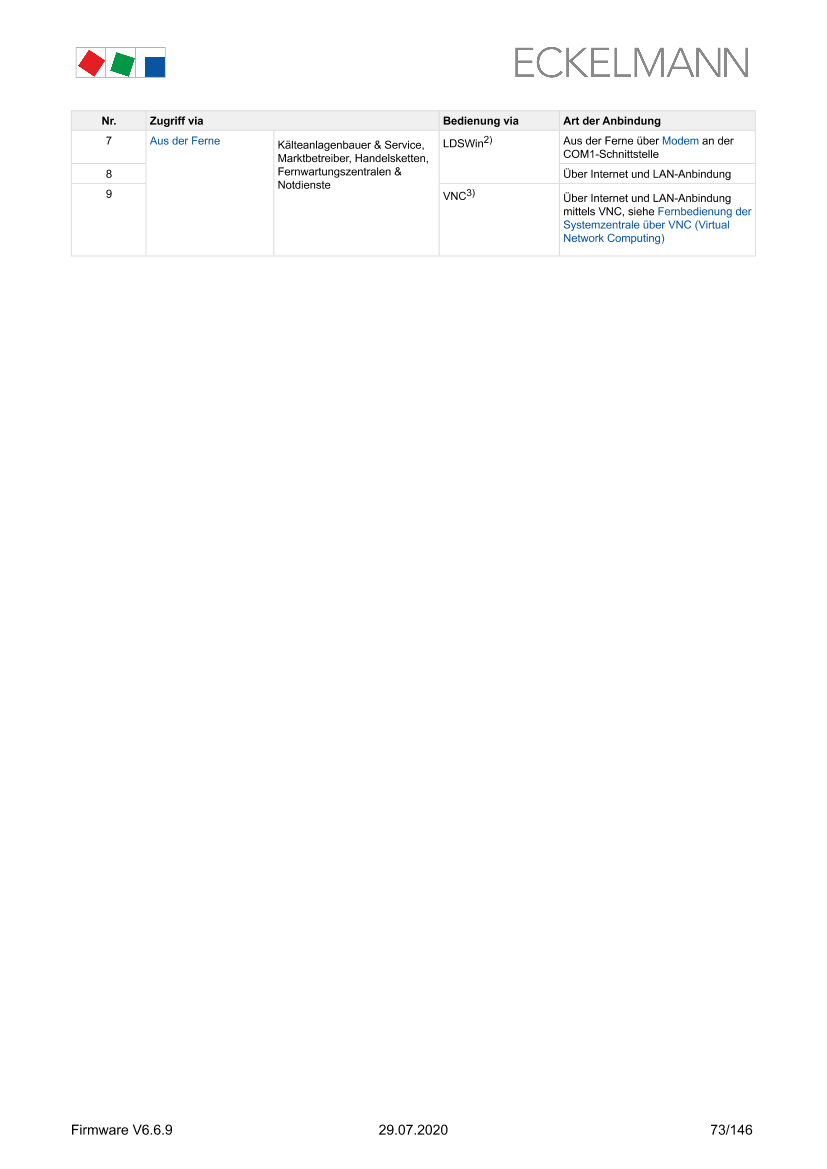 ECKELMANN

| Nr. | Zugriff via | | Bedienung via | Art der Anbindung |
|---|---|---|---|---|
| 7 | Aus der Ferne | Kälteanlagenbauer & Service, Marktbetreiber, Handelsketten, Fernwartungszentralen & Notdienste | LDSWin$^{2)}$ | Aus der Ferne über Modem an der COM1-Schnittstelle |
| 8 | | | | Über Internet und LAN-Anbindung |
| 9 | | | VNC$^{3)}$ | Über Internet und LAN-Anbindung mittels VNC, siehe Fernbedienung der Systemzentrale über VNC (Virtual Network Computing) |

Firmware V6.6.9 29.07.2020 73/146